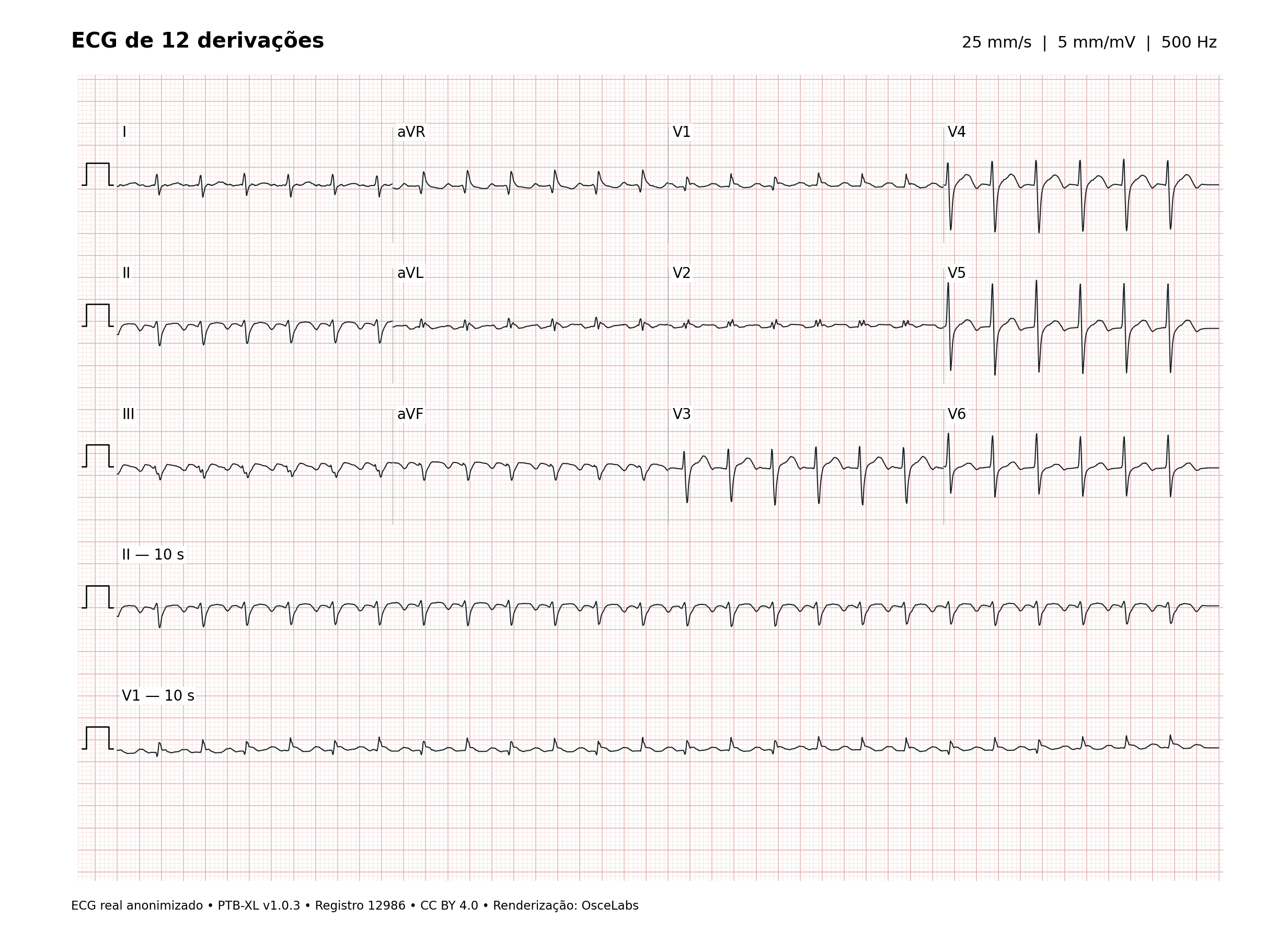 ECG de 12 derivações

25 mm/s | 5 mm/mV | 500 Hz

I

aVR

V1

V4

II

aVL

V2

V5

III

aVF

V3

V6

II — 10 s

V1 — 10 s

ECG real anonimizado • PTB-XL v1.0.3 • Registro 12986 • CC BY 4.0 • Renderização: OsceLabs